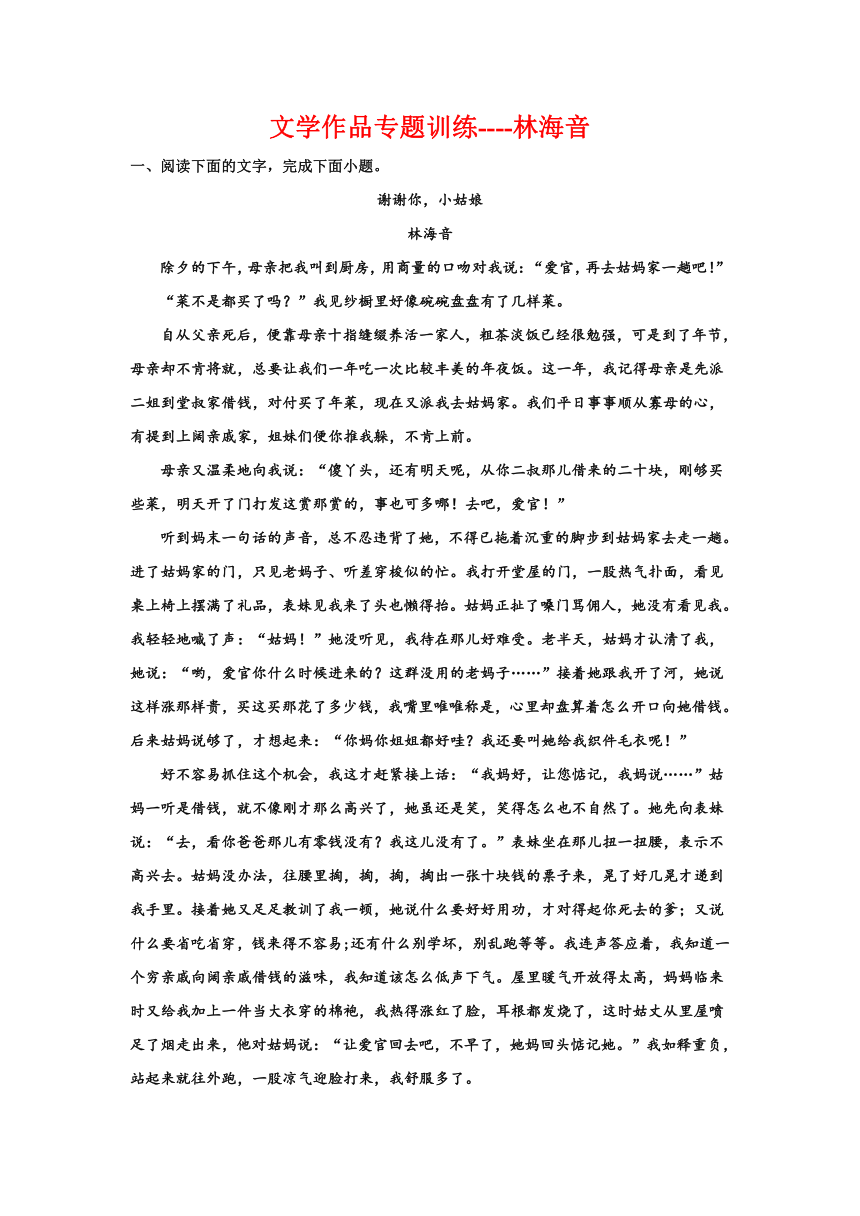 文学作品专题训练----林海音

一、阅读下面的文字，完成下面小题。

谢谢你，小姑娘

林海音

除夕的下午，母亲把我叫到厨房，用商量的口吻对我说：“爱官，再去姑妈家一趟吧！”

“菜不是都买了吗？”我见纱橱里好像碗碗盘盘有了几样菜。

自从父亲死后，便靠母亲十指缝缀养活一家人，粗茶淡饭已经很勉强，可是到了年节，母亲却不肯将就，总要让我们一年吃一次比较丰美的年夜饭。这一年，我记得母亲是先派二姐到堂叔家借钱，对付买了年菜，现在又派我去姑妈家。我们平日事事顺从寡母的心，有提到上阔亲戚家，姐妹们便你推我躲，不肯上前。

母亲又温柔地向我说：“傻丫头，还有明天呢，从你二叔那儿借来的二十块，刚够买些菜，明天开了门打发这赏那赏的，事也可多哪！去吧，爱官！”

听到妈末一句话的声音，总不忍违背了她，不得已拖着沉重的脚步到姑妈家去走一趟。进了姑妈家的门，只见老妈子、听差穿梭似的忙。我打开堂屋的门，一股热气扑面，看见桌上椅上摆满了礼品，表妹见我来了头也懒得抬。姑妈正扯了嗓门骂佣人，她没有看见我。我轻轻地喊了声：“姑妈！”她没听见，我待在那儿好难受。老半天，姑妈才认清了我，她说：“哟，爱官你什么时候进来的？这群没用的老妈子……”接着她跟我开了河，她说这样涨那样贵，买这买那花了多少钱，我嘴里唯唯称是，心里却盘算着怎么开口向她借钱。后来姑妈说够了，才想起来：“你妈你姐姐都好哇？我还要叫她给我织件毛衣呢！”

好不容易抓住这个机会，我这才赶紧接上话：“我妈好，让您惦记，我妈说……”姑妈一听是借钱，就不像刚才那么高兴了，她虽还是笑，笑得怎么也不自然了。她先向表妹说：“去，看你爸爸那儿有零钱没有？我这儿没有了。”表妹坐在那儿扭一扭腰，表示不高兴去。姑妈没办法，往腰里掏，掏，掏，掏出一张十块钱的票子来，晃了好几晃才递到我手里。接着她又足足教训了我一顿，她说什么要好好用功，才对得起你死去的爹；又说什么要省吃省穿，钱来得不容易;还有什么别学坏，别乱跑等等。我连声答应着，我知道一个穷亲戚向阔亲戚借钱的滋味，我知道该怎么低声下气。屋里暖气开放得太高，妈妈临来时又给我加上一件当大衣穿的棉袍，我热得涨红了脸，耳根都发烧了，这时姑丈从里屋喷足了烟走出来，他对姑妈说：“让爱官回去吧，不早了，她妈回头惦记她。”我如释重负，站起来就往外跑，一股凉气迎脸打来，我舒服多了。